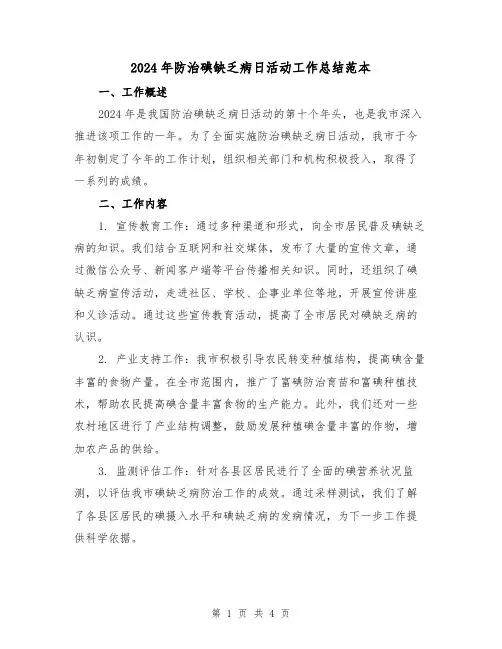 2024年防治碘缺乏病日活动工作总结范本

一、工作概述

2024年是我国防治碘缺乏病日活动的第十个年头，也是我市深入推进该项工作的一年。为了全面实施防治碘缺乏病日活动，我市于今年初制定了今年的工作计划，组织相关部门和机构积极投入，取得了一系列的成绩。

二、工作内容

1. 宣传教育工作：通过多种渠道和形式，向全市居民普及碘缺乏病的知识。我们结合互联网和社交媒体，发布了大量的宣传文章，通过微信公众号、新闻客户端等平台传播相关知识。同时，还组织了碘缺乏病宣传活动，走进社区、学校、企事业单位等地，开展宣传讲座和义诊活动。通过这些宣传教育活动，提高了全市居民对碘缺乏病的认识。

2. 产业支持工作：我市积极引导农民转变种植结构，提高碘含量丰富的食物产量。在全市范围内，推广了富碘防治育苗和富碘种植技术，帮助农民提高碘含量丰富食物的生产能力。此外，我们还对一些农村地区进行了产业结构调整，鼓励发展种植碘含量丰富的作物，增加农产品的供给。

3. 监测评估工作：针对各县区居民进行了全面的碘营养状况监测，以评估我市碘缺乏病防治工作的成效。通过采样测试，我们了解了各县区居民的碘摄入水平和碘缺乏病的发病情况，为下一步工作提供科学依据。

第 1 页 共 4 页